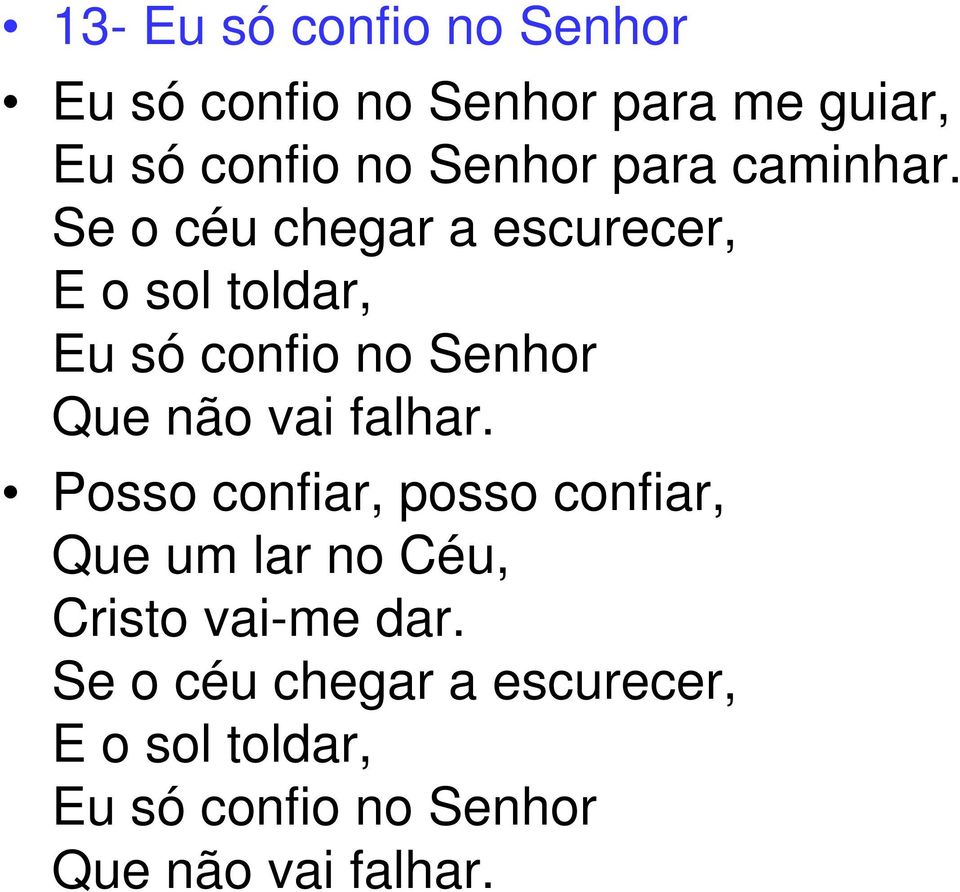 • 13- Eu só confio no Senhor

• Eu só confio no Senhor para me guiar,
Eu só confio no Senhor para caminhar.
Se o céu chegar a escurecer,
E o sol toldar,
Eu só confio no Senhor
Que não vai falhar.

• Posso confiar, posso confiar,
Que um lar no Céu,
Cristo vai-me dar.
Se o céu chegar a escurecer,
E o sol toldar,
Eu só confio no Senhor
Que não vai falhar.